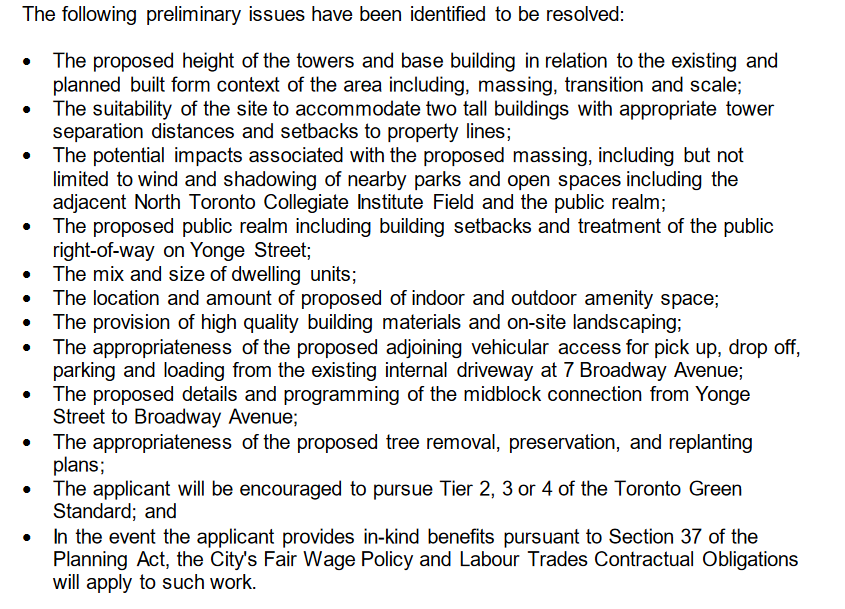 The following preliminary issues have been identified to be resolved:

• The proposed height of the towers and base building in relation to the existing and planned built form context of the area including, massing, transition and scale;
• The suitability of the site to accommodate two tall buildings with appropriate tower separation distances and setbacks to property lines;
• The potential impacts associated with the proposed massing, including but not limited to wind and shadowing of nearby parks and open spaces including the adjacent North Toronto Collegiate Institute Field and the public realm;
• The proposed public realm including building setbacks and treatment of the public right-of-way on Yonge Street;
• The mix and size of dwelling units;
• The location and amount of proposed of indoor and outdoor amenity space;
• The provision of high quality building materials and on-site landscaping;
• The appropriateness of the proposed adjoining vehicular access for pick up, drop off, parking and loading from the existing internal driveway at 7 Broadway Avenue;
• The proposed details and programming of the midblock connection from Yonge Street to Broadway Avenue;
• The appropriateness of the proposed tree removal, preservation, and replanting plans;
• The applicant will be encouraged to pursue Tier 2, 3 or 4 of the Toronto Green Standard; and
• In the event the applicant provides in-kind benefits pursuant to Section 37 of the Planning Act, the City's Fair Wage Policy and Labour Trades Contractual Obligations will apply to such work.